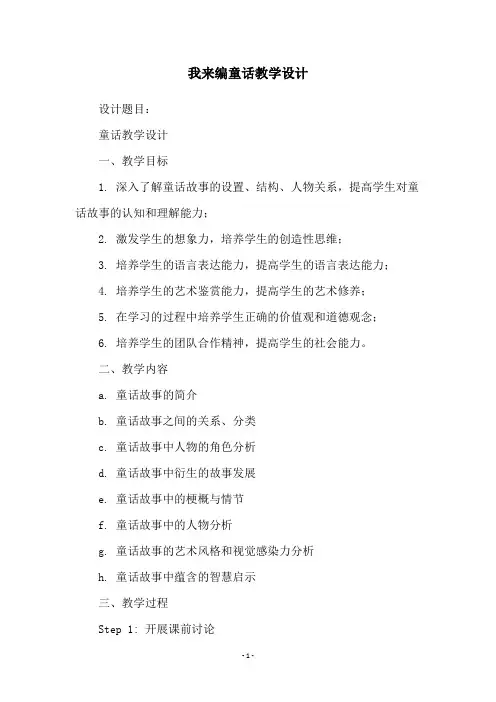 我来编童话教学设计

设计题目：

童话教学设计

一、教学目标

1. 深入了解童话故事的设置、结构、人物关系，提高学生对童话故事的认知和理解能力；

2. 激发学生的想象力，培养学生的创造性思维；

3. 培养学生的语言表达能力，提高学生的语言表达能力；

4. 培养学生的艺术鉴赏能力，提高学生的艺术修养；

5. 在学习的过程中培养学生正确的价值观和道德观念；

6. 培养学生的团队合作精神，提高学生的社会能力。

二、教学内容

a. 童话故事的简介

b. 童话故事之间的关系、分类

c. 童话故事中人物的角色分析

d. 童话故事中衍生的故事发展

e. 童话故事中的梗概与情节

f. 童话故事中的人物分析

g. 童话故事的艺术风格和视觉感染力分析

h. 童话故事中蕴含的智慧启示

三、教学过程

Step 1: 开展课前讨论

-1-